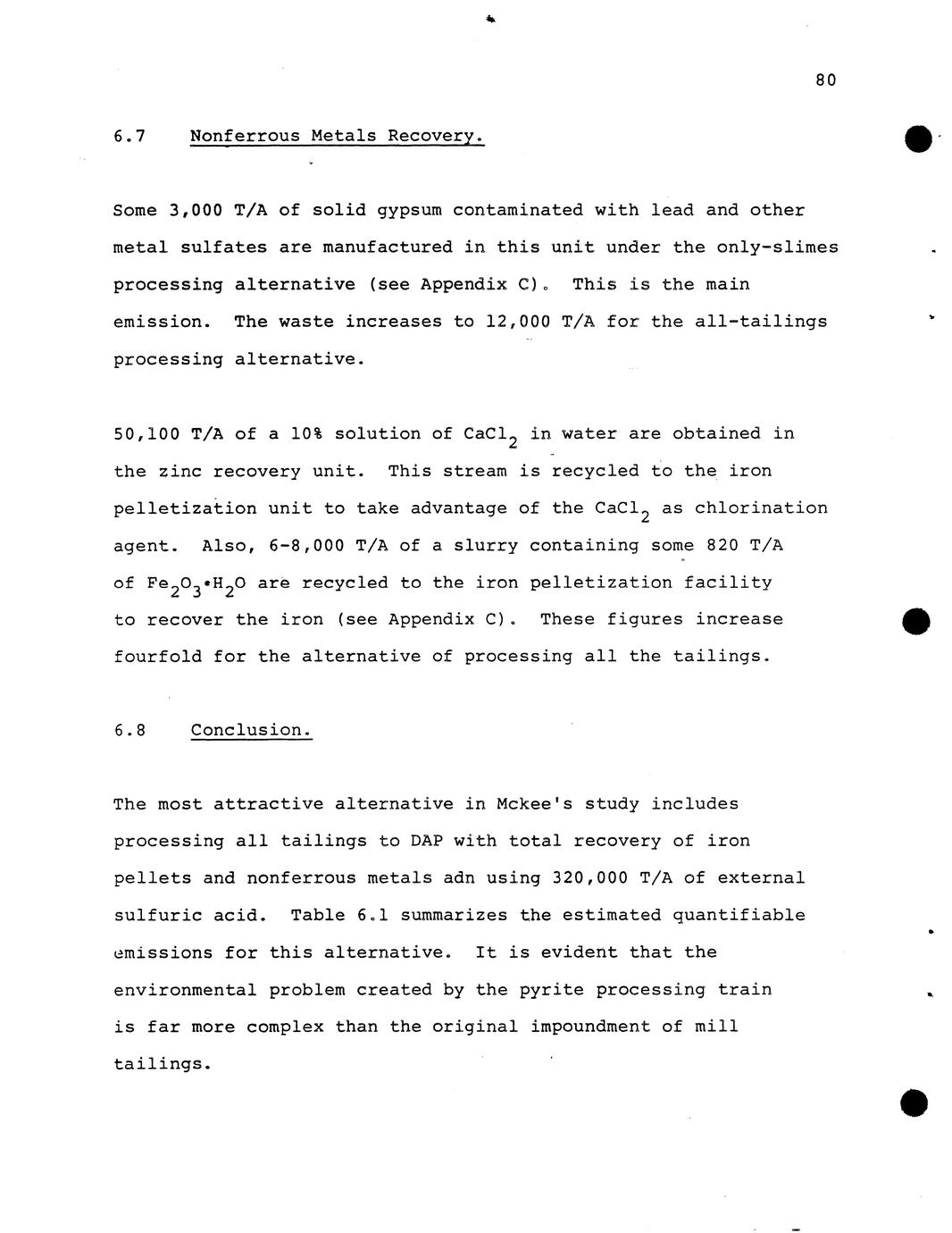 80

6.7 Nonferrous Metals Recovery.

Some 3,000 T/A of solid gypsum contaminated with lead and other metal sulfates are manufactured in this unit under the only-slimes processing alternative (see Appendix C). This is the main emission. The waste increases to 12,000 T/A for the all-tailings processing alternative.

50,100 T/A of a 10% solution of $CaCl_2$ in water are obtained in the zinc recovery unit. This stream is recycled to the iron pelletization unit to take advantage of the $CaCl_2$ as chlorination agent. Also, 6-8,000 T/A of a slurry containing some 820 T/A of $Fe_2O_3 \cdot H_2O$ are recycled to the iron pelletization facility to recover the iron (see Appendix C). These figures increase fourfold for the alternative of processing all the tailings.

6.8 Conclusion.

The most attractive alternative in Mckee's study includes processing all tailings to DAP with total recovery of iron pellets and nonferrous metals adn using 320,000 T/A of external sulfuric acid. Table 6.1 summarizes the estimated quantifiable emissions for this alternative. It is evident that the environmental problem created by the pyrite processing train is far more complex than the original impoundment of mill tailings.